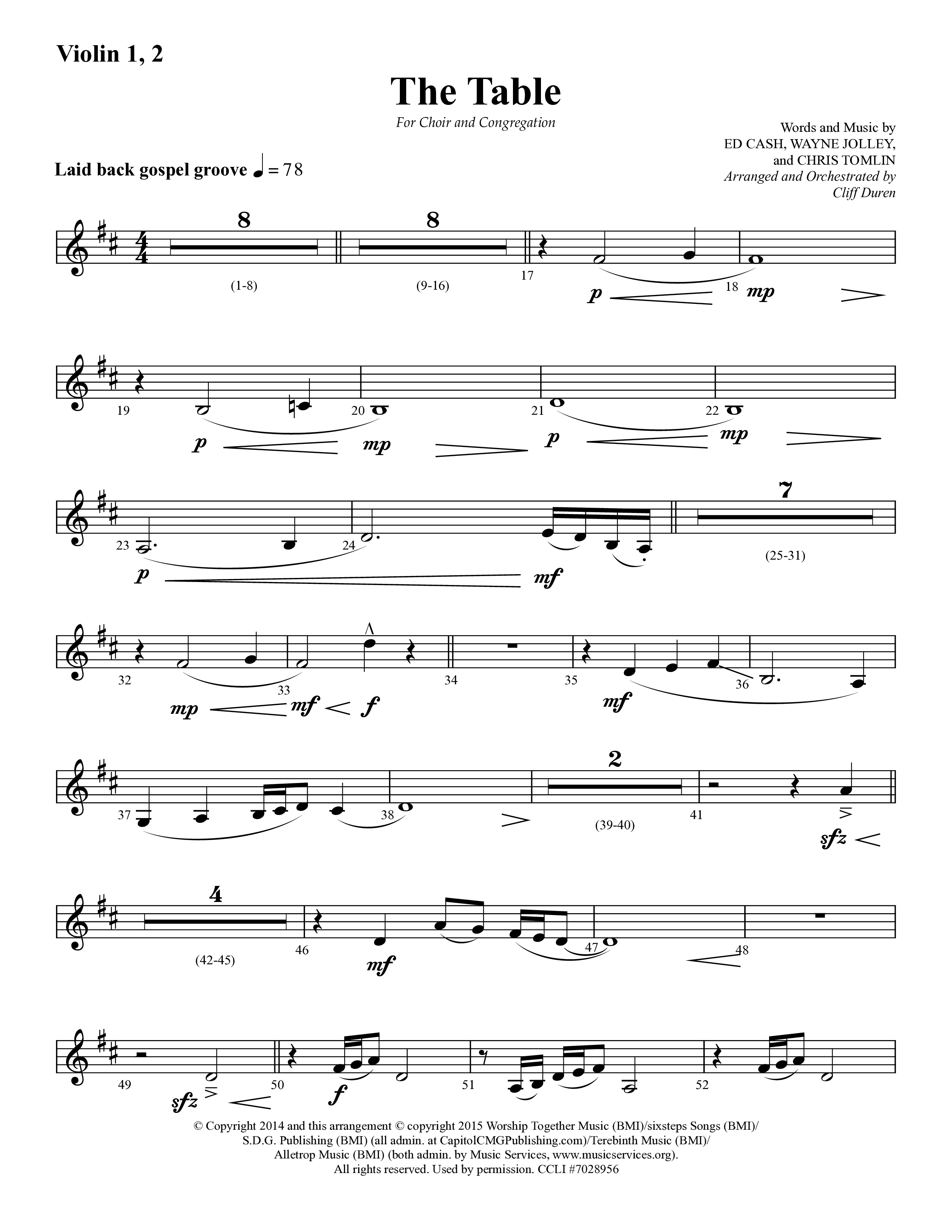 Violin 1, 2

The Table

For Choir and Congregation

Words and Music by
ED CASH, WAYNE JOLLEY,
and CHRIS TOMLIN
Arranged and Orchestrated by
Cliff Duren

Laid back gospel groove ♩ = 78

8 (1-8) 8 (9-16) 17 p 18 mp

19 p 20 mp 21 p 22 mp

23 p 24 mf 7 (25-31)

32 mp 33 mf f 34 35 mf 36

37 38 2 (39-40) 41 sfz

4 (42-45) 46 mf 47 48

49 sfz 50 f 51 52

© Copyright 2014 and this arrangement © copyright 2015 Worship Together Music (BMI)/sixsteps Songs (BMI)/ S.D.G. Publishing (BMI) (all admin. at CapitolCMGPublishing.com)/Terebinth Music (BMI)/ Alletrop Music (BMI) (both admin. by Music Services, www.musicservices.org). All rights reserved. Used by permission. CCLI #7028956